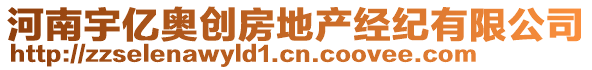 河南宇亿奥创房地产经纪有限公司
http://zzselenawyld1.cn.coovee.com